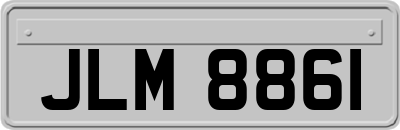 JLM 8861